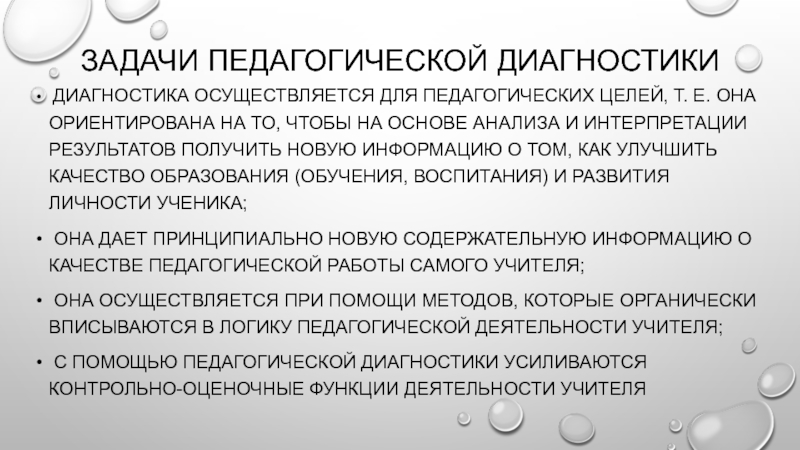 ЗАДАЧИ ПЕДАГОГИЧЕСКОЙ ДИАГНОСТИКИ

• ДИАГНОСТИКА ОСУЩЕСТВЛЯЕТСЯ ДЛЯ ПЕДАГОГИЧЕСКИХ ЦЕЛЕЙ, Т. Е. ОНА ОРИЕНТИРОВАНА НА ТО, ЧТОБЫ НА ОСНОВЕ АНАЛИЗА И ИНТЕРПРЕТАЦИИ РЕЗУЛЬТАТОВ ПОЛУЧИТЬ НОВУЮ ИНФОРМАЦИЮ О ТОМ, КАК УЛУЧШИТЬ КАЧЕСТВО ОБРАЗОВАНИЯ (ОБУЧЕНИЯ, ВОСПИТАНИЯ) И РАЗВИТИЯ ЛИЧНОСТИ УЧЕНИКА;

• ОНА ДАЕТ ПРИНЦИПИАЛЬНО НОВУЮ СОДЕРЖАТЕЛЬНУЮ ИНФОРМАЦИЮ О КАЧЕСТВЕ ПЕДАГОГИЧЕСКОЙ РАБОТЫ САМОГО УЧИТЕЛЯ;

• ОНА ОСУЩЕСТВЛЯЕТСЯ ПРИ ПОМОЩИ МЕТОДОВ, КОТОРЫЕ ОРГАНИЧЕСКИ ВПИСЫВАЮТСЯ В ЛОГИКУ ПЕДАГОГИЧЕСКОЙ ДЕЯТЕЛЬНОСТИ УЧИТЕЛЯ;

• С ПОМОЩЬЮ ПЕДАГОГИЧЕСКОЙ ДИАГНОСТИКИ УСИЛИВАЮТСЯ КОНТРОЛЬНО-ОЦЕНОЧНЫЕ ФУНКЦИИ ДЕЯТЕЛЬНОСТИ УЧИТЕЛЯ